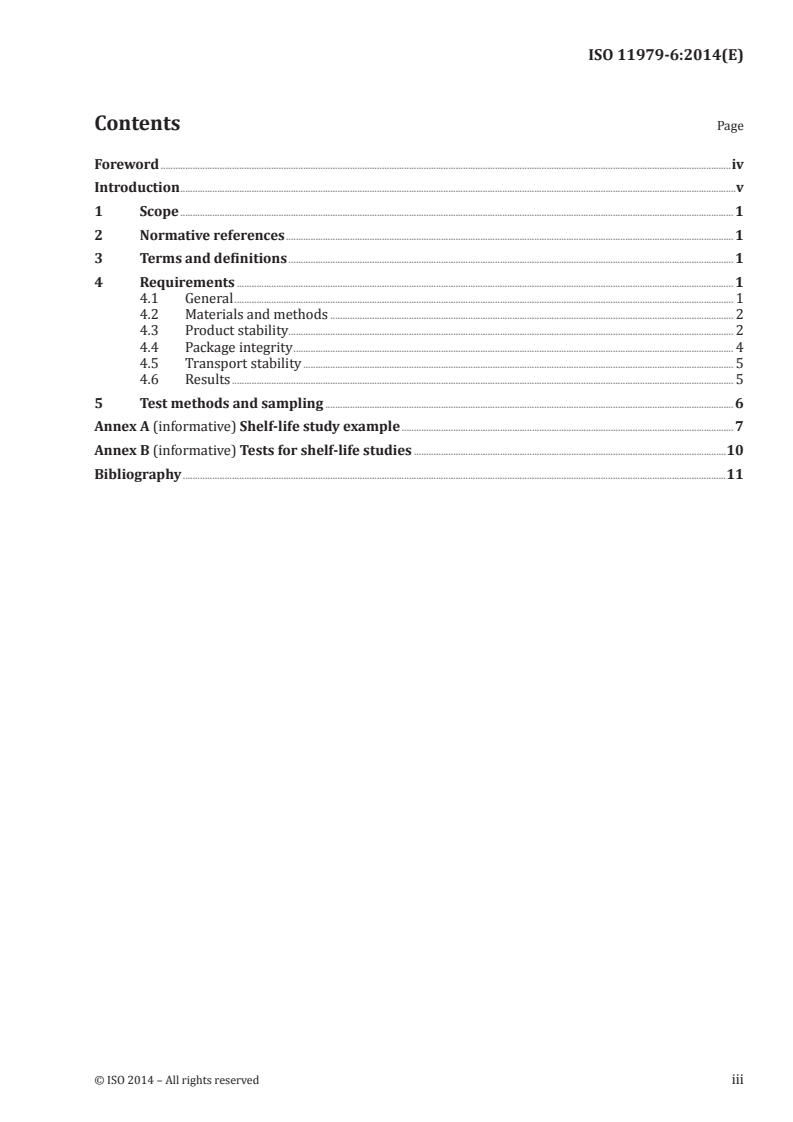 ISO 11979-6:2014(E)

Contents

Page

Foreword iv
Introduction v
1 Scope 1
2 Normative references 1
3 Terms and definitions 1
4 Requirements 1
4.1 General 1
4.2 Materials and methods 2
4.3 Product stability 2
4.4 Package integrity 4
4.5 Transport stability 5
4.6 Results 5
5 Test methods and sampling 6
Annex A (informative) Shelf-life study example 7
Annex B (informative) Tests for shelf-life studies 10
Bibliography 11

© ISO 2014 – All rights reserved

iii